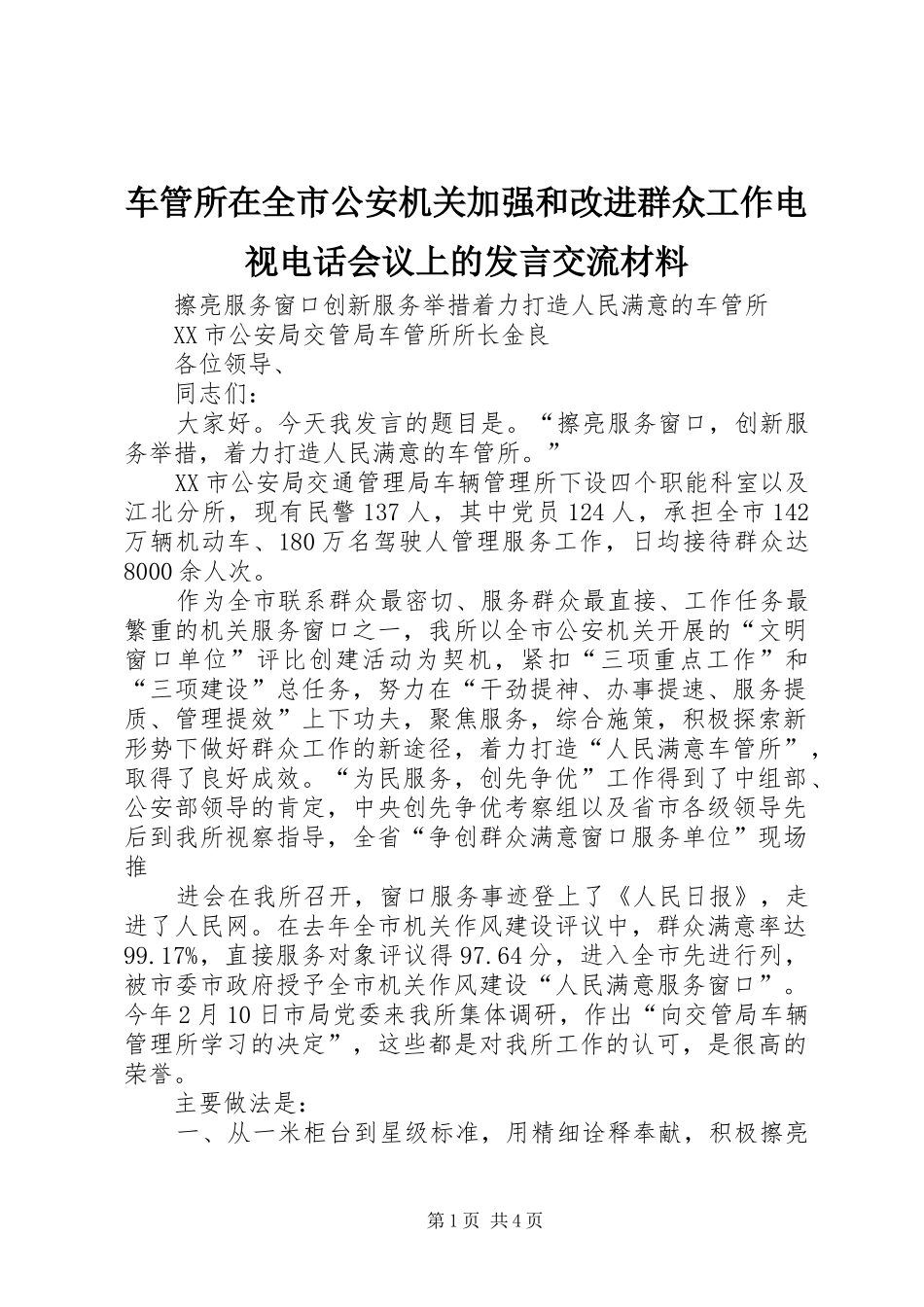 车管所在全市公安机关加强和改进群众工作电视电话会议上的发言交流材料

擦亮服务窗口创新服务举措着力打造人民满意的车管所

XX市公安局交管局车管所所长金良

各位领导、

同志们：

大家好。今天我发言的题目是。“擦亮服务窗口，创新服务举措，着力打造人民满意的车管所。”

XX市公安局交通管理局车辆管理所下设四个职能科室以及江北分所，现有民警137人，其中党员124人，承担全市142万辆机动车、180万名驾驶人管理服务工作，日均接待群众达8000余人次。

作为全市联系群众最密切、服务群众最直接、工作任务最繁重的机关服务窗口之一，我所以全市公安机关开展的“文明窗口单位”评比创建活动为契机，紧扣“三项重点工作”和“三项建设”总任务，努力在“干劲提神、办事提速、服务提质、管理提效”上下功夫，聚焦服务，综合施策，积极探索新形势下做好群众工作的新途径，着力打造“人民满意车管所”，取得了良好成效。“为民服务，创先争优”工作得到了中组部、公安部领导的肯定，中央创先争优考察组以及省市各级领导先后到我所视察指导，全省“争创群众满意窗口服务单位”现场推

进会在我所召开，窗口服务事迹登上了《人民日报》，走进了人民网。在去年全市机关作风建设评议中，群众满意率达99.17%，直接服务对象评议得97.64分，进入全市先进行列，被市委市政府授予全市机关作风建设“人民满意服务窗口”。今年2月10日市局党委来我所集体调研，作出“向交管局车辆管理所学习的决定”，这些都是对我所工作的认可，是很高的荣誉。

主要做法是：

一、从一米柜台到星级标准，用精细诠释奉献，积极擦亮

第1页 共4页